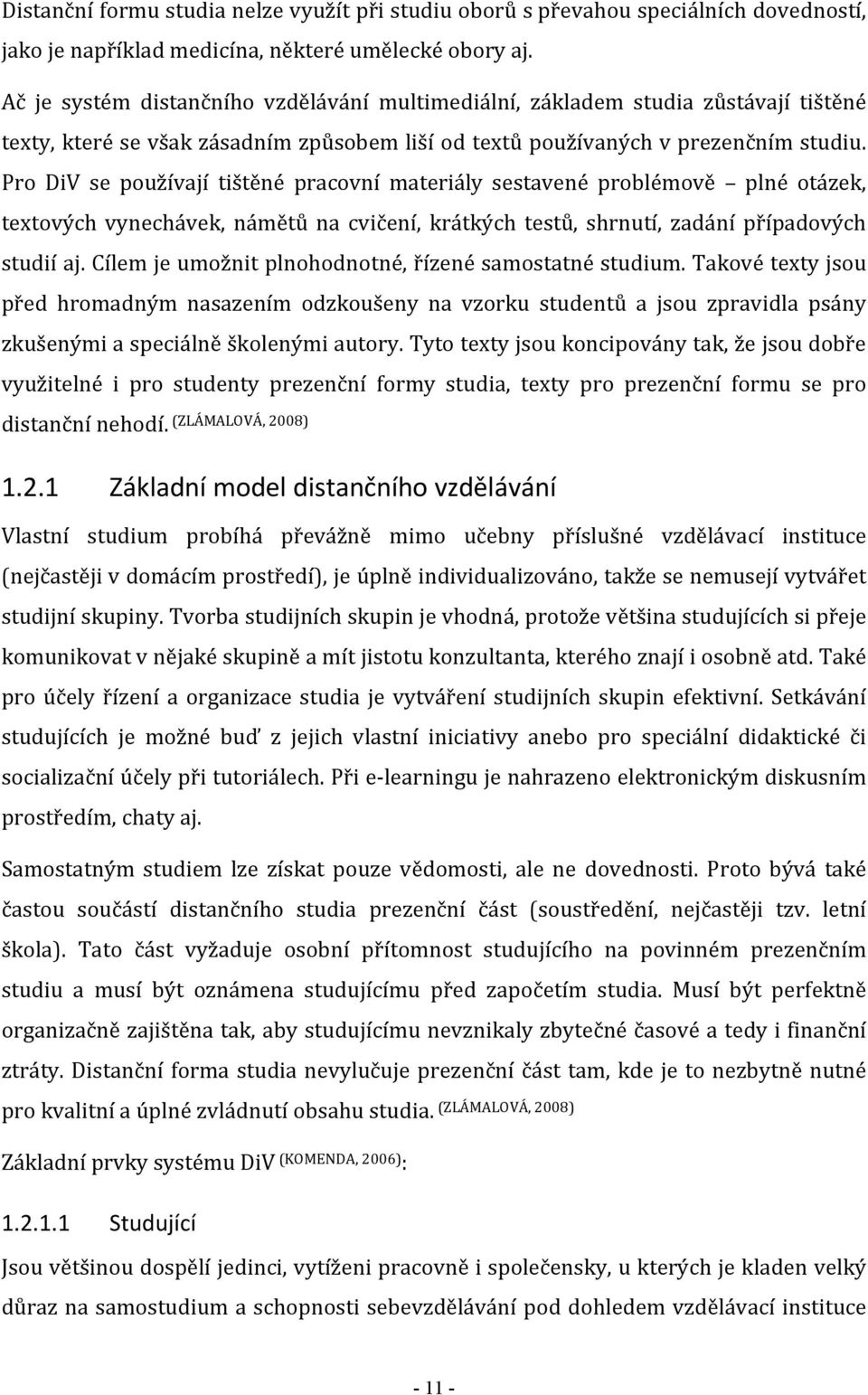 Distanční formu studia nelze využít při studiu oborů s převahou speciálních dovedností, jako je například medicína, některé umělecké obory aj.

Ač je systém distančního vzdělávání multimediální, základem studia zůstávají tištěné texty, které se však zásadním způsobem liší od textů používaných v prezenčním studiu. Pro DiV se používají tištěné pracovní materiály sestavené problémově – plné otázek, textových vynechávek, námětů na cvičení, krátkých testů, shrnutí, zadání případových studií aj. Cílem je umožnit plnohodnotné, řízené samostatné studium. Takové texty jsou před hromadným nasazením odzkoušeny na vzorku studentů a jsou zpravidla psány zkušenými a speciálně školenými autory. Tyto texty jsou koncipovány tak, že jsou dobře využitelné i pro studenty prezenční formy studia, texty pro prezenční formu se pro distanční nehodí. (ZLÁMALOVÁ, 2008)

1.2.1 Základní model distančního vzdělávání

Vlastní studium probíhá převážně mimo učebny příslušné vzdělávací instituce (nejčastěji v domácím prostředí), je úplně individualizováno, takže se nemusejí vytvářet studijní skupiny. Tvorba studijních skupin je vhodná, protože většina studujících si přeje komunikovat v nějaké skupině a mít jistotu konzultanta, kterého znají i osobně atd. Také pro účely řízení a organizace studia je vytváření studijních skupin efektivní. Setkávání studujících je možné buď z jejich vlastní iniciativy anebo pro speciální didaktické či socializační účely při tutoriálech. Při e-learningu je nahrazeno elektronickým diskusním prostředím, chaty aj.

Samostatným studiem lze získat pouze vědomosti, ale ne dovednosti. Proto bývá také častou součástí distančního studia prezenční část (soustředění, nejčastěji tzv. letní škola). Tato část vyžaduje osobní přítomnost studujícího na povinném prezenčním studiu a musí být oznámena studujícímu před započetím studia. Musí být perfektně organizačně zajištěna tak, aby studujícímu nevznikaly zbytečné časové a tedy i finanční ztráty. Distanční forma studia nevylučuje prezenční část tam, kde je to nezbytně nutné pro kvalitní a úplné zvládnutí obsahu studia. (ZLÁMALOVÁ, 2008)

Základní prvky systému DiV (KOMENDA, 2006):

1.2.1.1 Studující

Jsou většinou dospělí jedinci, vytíženi pracovně i společensky, u kterých je kladen velký důraz na samostudium a schopnosti sebevzdělávání pod dohledem vzdělávací instituce

- 11 -